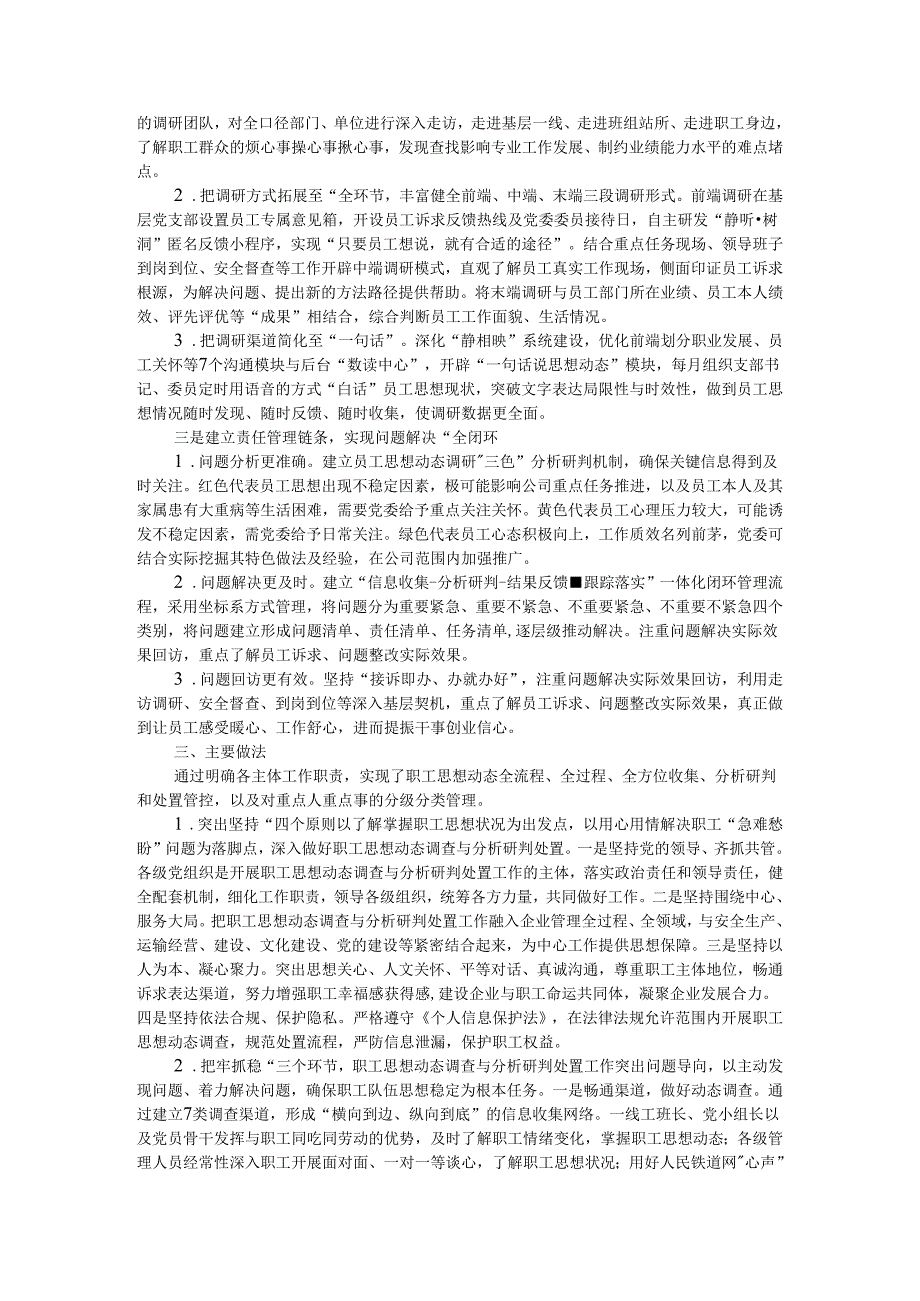 的调研团队，对全口径部门、单位进行深入走访，走进基层一线、走进班组站所、走进职工身边，了解职工群众的烦心事操心事揪心事，发现查找影响专业工作发展、制约业绩能力水平的难点堵点。

2．把调研方式拓展至“全环节，丰富健全前端、中端、末端三段调研形式。前端调研在基层党支部设置员工专属意见箱，开设员工诉求反馈热线及党委委员接待日，自主研发“静听•树洞”匿名反馈小程序，实现“只要员工想说，就有合适的途径”。结合重点任务现场、领导班子到岗到位、安全督查等工作开辟中端调研模式，直观了解员工真实工作现场，侧面印证员工诉求根源，为解决问题、提出新的方法路径提供帮助。将末端调研与员工部门所在业绩、员工本人绩效、评先评优等“成果”相结合，综合判断员工工作面貌、生活情况。

3．把调研渠道简化至“一句话”。深化“静相映”系统建设，优化前端划分职业发展、员工关怀等7个沟通模块与后台“数读中心”，开辟“一句话说思想动态”模块，每月组织支部书记、委员定时用语音的方式“白话”员工思想现状，突破文字表达局限性与时效性，做到员工思想情况随时发现、随时反馈、随时收集，使调研数据更全面。

三是建立责任管理链条，实现问题解决“全闭环

1．问题分析更准确。建立员工思想动态调研"三色”分析研判机制，确保关键信息得到及时关注。红色代表员工思想出现不稳定因素，极可能影响公司重点任务推进，以及员工本人及其家属患有大重病等生活困难，需要党委给予重点关注关怀。黄色代表员工心理压力较大，可能诱发不稳定因素，需党委给予日常关注。绿色代表员工心态积极向上，工作质效名列前茅，党委可结合实际挖掘其特色做法及经验，在公司范围内加强推广。

2．问题解决更及时。建立“信息收集-分析研判-结果反馈■跟踪落实”一体化闭环管理流程，采用坐标系方式管理，将问题分为重要紧急、重要不紧急、不重要紧急、不重要不紧急四个类别，将问题建立形成问题清单、责任清单、任务清单,逐层级推动解决。注重问题解决实际效果回访，重点了解员工诉求、问题整改实际效果。

3．问题回访更有效。坚持“接诉即办、办就办好”，注重问题解决实际效果回访，利用走访调研、安全督查、到岗到位等深入基层契机，重点了解员工诉求、问题整改实际效果，真正做到让员工感受暖心、工作舒心，进而提振干事创业信心。

三、主要做法

通过明确各主体工作职责，实现了职工思想动态全流程、全过程、全方位收集、分析研判和处置管控，以及对重点人重点事的分级分类管理。

1．突出坚持“四个原则以了解掌握职工思想状况为出发点，以用心用情解决职工“急难愁盼”问题为落脚点，深入做好职工思想动态调查与分析研判处置。一是坚持党的领导、齐抓共管。各级党组织是开展职工思想动态调查与分析研判处置工作的主体，落实政治责任和领导责任，健全配套机制，细化工作职责，领导各级组织，统筹各方力量，共同做好工作。二是坚持围绕中心、服务大局。把职工思想动态调查与分析研判处置工作融入企业管理全过程、全领域，与安全生产、运输经营、建设、文化建设、党的建设等紧密结合起来，为中心工作提供思想保障。三是坚持以人为本、凝心聚力。突出思想关心、人文关怀、平等对话、真诚沟通，尊重职工主体地位，畅通诉求表达渠道，努力增强职工幸福感获得感,建设企业与职工命运共同体，凝聚企业发展合力。四是坚持依法合规、保护隐私。严格遵守《个人信息保护法》，在法律法规允许范围内开展职工思想动态调查，规范处置流程，严防信息泄漏，保护职工权益。

2．把牢抓稳“三个环节，职工思想动态调查与分析研判处置工作突出问题导向，以主动发现问题、着力解决问题，确保职工队伍思想稳定为根本任务。一是畅通渠道，做好动态调查。通过建立7类调查渠道，形成“横向到边、纵向到底”的信息收集网络。一线工班长、党小组长以及党员骨干发挥与职工同吃同劳动的优势，及时了解职工情绪变化，掌握职工思想动态；各级管理人员经常性深入职工开展面对面、一对一等谈心，了解职工思想状况；用好人民铁道网"心声”